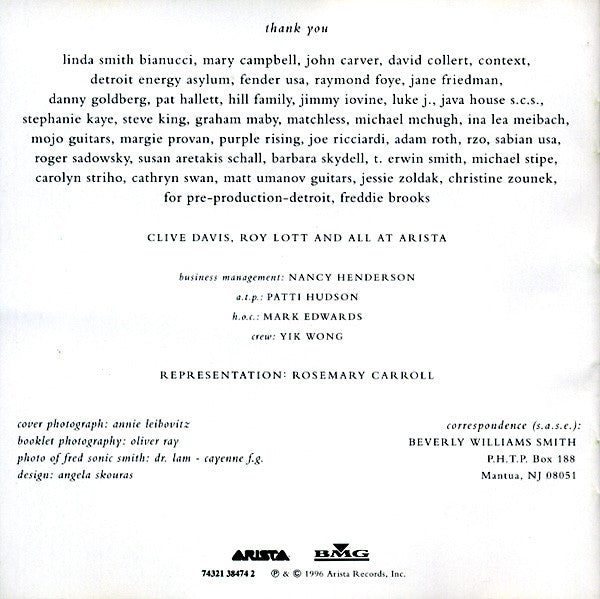 thank you

linda smith bianucci, mary campbell, john carver, david collert, context, detroit energy asylum, fender usa, raymond foye, jane friedman, danny goldberg, pat hallett, hill family, jimmy iovine, luke j., java house s.c.s., stephanie kaye, steve king, graham maby, matchless, michael mchugh, ina lea meibach, mojo guitars, margie provan, purple rising, joe ricciardi, adam roth, rzo, sabian usa, roger sadowsky, susan aretakis schall, barbara skydell, t. erwin smith, michael stipe, carolyn striho, cathryn swan, matt umanov guitars, jessie zoldak, christine zounek, for pre-production-detroit, freddie brooks

CLIVE DAVIS, ROY LOTT AND ALL AT ARISTA

business management: NANCY HENDERSON
a.t.p.: PATTI HUDSON
h.o.c.: MARK EDWARDS
crew: YIK WONG

REPRESENTATION: ROSEMARY CARROLL

cover photograph: annie leibovitz
booklet photography: oliver ray
photo of fred sonic smith: dr. lam - cayenne f.g.
design: angela skouras

correspondence (s.a.s.e.):
BEVERLY WILLIAMS SMITH
P.H.T.P. Box 188
Mantua, NJ 08051

ARISTA BMG

74321 38474 2 ℗ & © 1996 Arista Records, Inc.